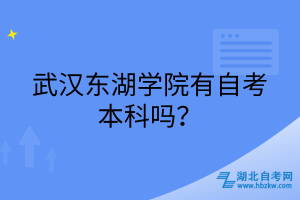 武汉东湖学院有自考本科吗？

湖北自考网
www.hbzkw.com